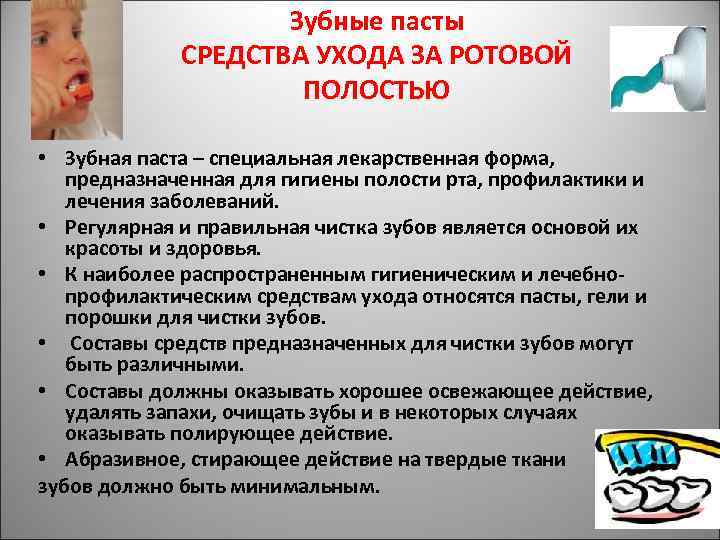 Зубные пасты
СРЕДСТВА УХОДА ЗА РОТОВОЙ ПОЛОСТЬЮ

• Зубная паста – специальная лекарственная форма, предназначенная для гигиены полости рта, профилактики и лечения заболеваний.
• Регулярная и правильная чистка зубов является основой их красоты и здоровья.
• К наиболее распространенным гигиеническим и лечебно-профилактическим средствам ухода относятся пасты, гели и порошки для чистки зубов.
• Составы средств предназначенных для чистки зубов могут быть различными.
• Составы должны оказывать хорошее освежающее действие, удалять запахи, очищать зубы и в некоторых случаях оказывать полирующее действие.
• Абразивное, стирающее действие на твердые ткани зубов должно быть минимальным.